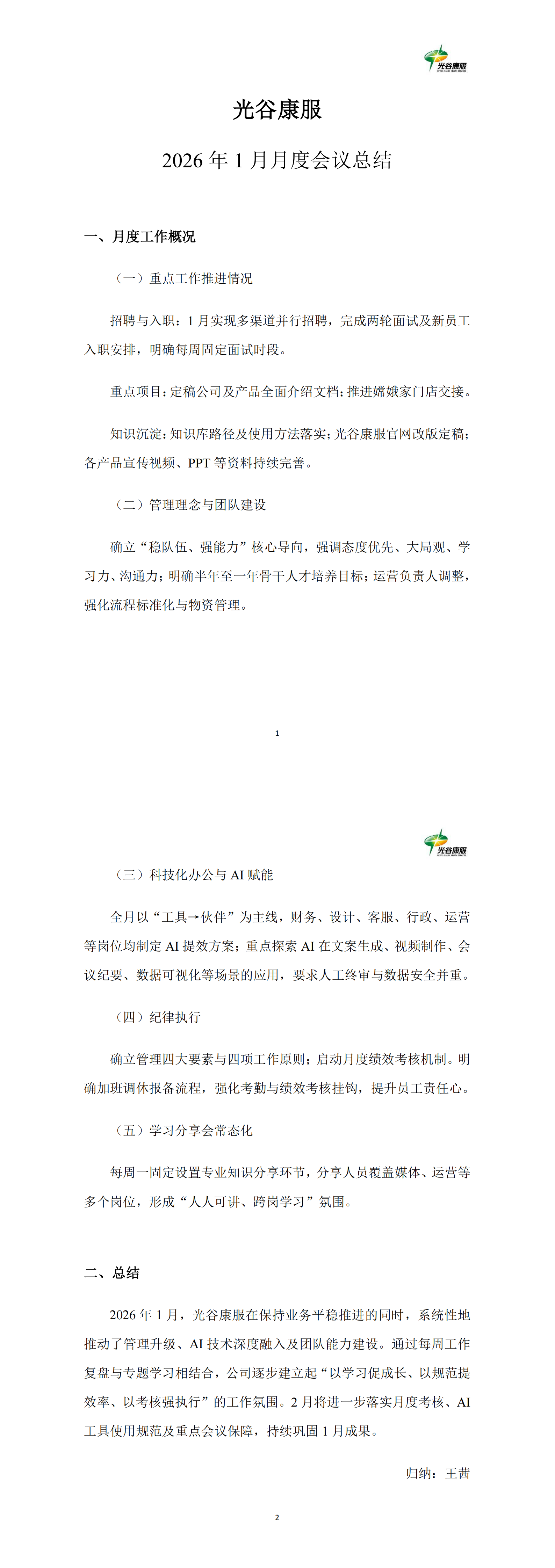 光谷康服

光谷康服

2026 年 1 月月度会议总结

一、月度工作概况

（一）重点工作推进情况

招聘与入职：1 月实现多渠道并行招聘，完成两轮面试及新员工入职安排，明确每周固定面试时段。

重点项目：定稿公司及产品全面介绍文档；推进嫦娥家门店交接。

知识沉淀：知识库路径及使用方法落实；光谷康服官网改版定稿；各产品宣传视频、PPT 等资料持续完善。

（二）管理理念与团队建设

确立“稳队伍、强能力”核心导向，强调态度优先、大局观、学习力、沟通力；明确半年至一年骨干人才培养目标；运营负责人调整，强化流程标准化与物资管理。

1

光谷康服

（三）科技化办公与 AI 赋能

全月以“工具→伙伴”为主线，财务、设计、客服、行政、运营等岗位均制定 AI 提效方案；重点探索 AI 在文案生成、视频制作、会议纪要、数据可视化等场景的应用，要求人工终审与数据安全并重。

（四）纪律执行

确立管理四大要素与四项工作原则；启动月度绩效考核机制。明确加班调休报备流程，强化考勤与绩效考核挂钩，提升员工责任心。

（五）学习分享会常态化

每周一固定设置专业知识分享环节，分享人员覆盖媒体、运营等多个岗位，形成“人人可讲、跨岗学习”氛围。

二、总结

2026 年 1 月，光谷康服在保持业务平稳推进的同时，系统性地推动了管理升级、AI 技术深度融入及团队能力建设。通过每周工作复盘与专题学习相结合，公司逐步建立起“以学习促成长、以规范提效率、以考核强执行”的工作氛围。2 月将进一步落实月度考核、AI 工具使用规范及重点会议保障，持续巩固 1 月成果。

归纳：王茜

2